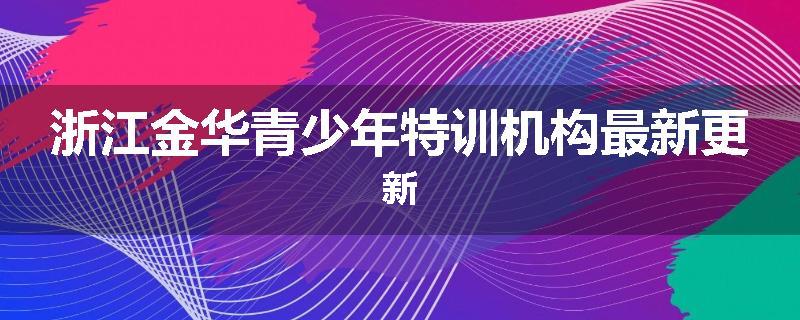 浙江金华青少年特训机构最新更新